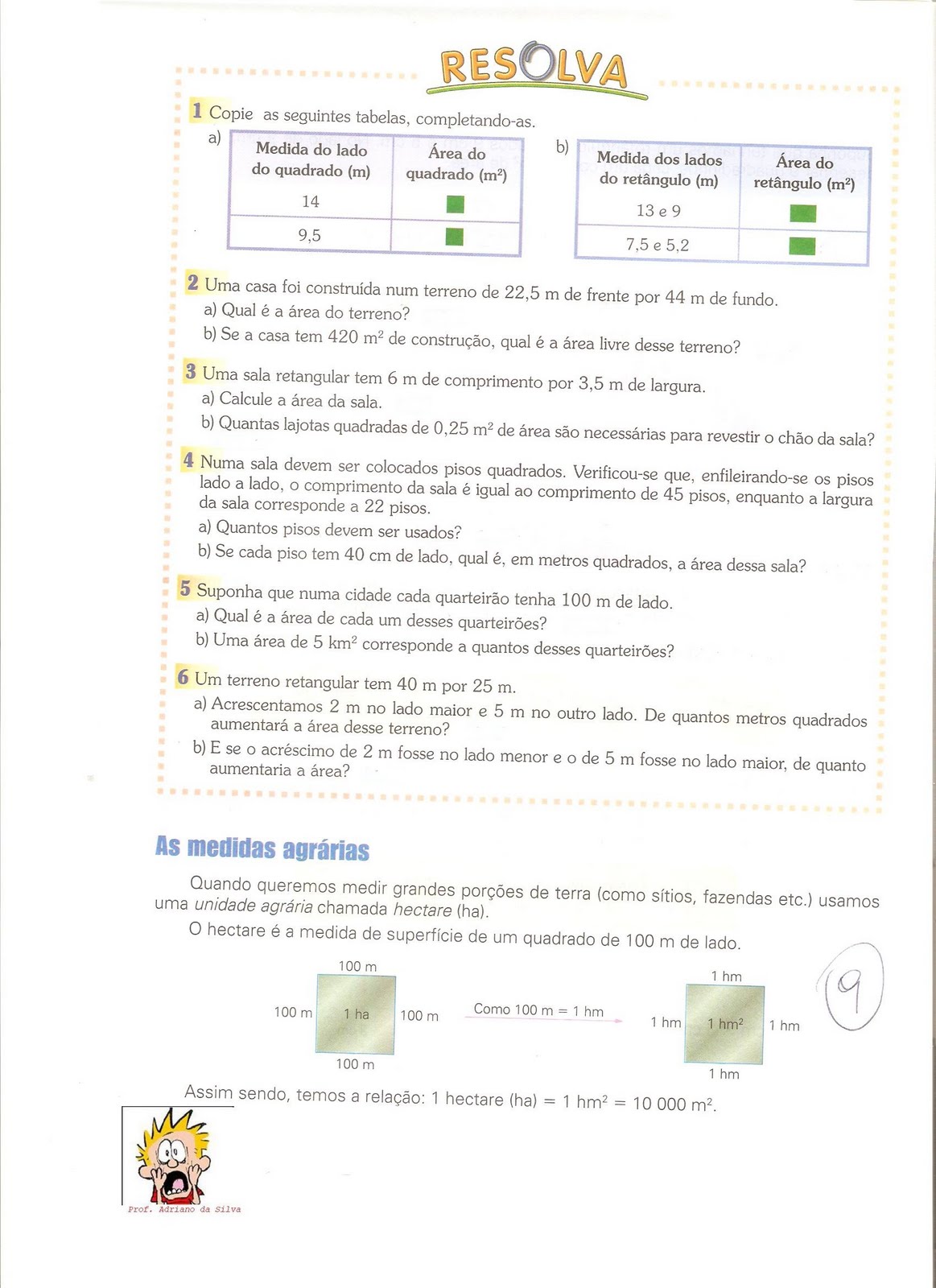 RESOLVA

1 Copie as seguintes tabelas, completando-as.

a)

| Medida do lado do quadrado (m) | Área do quadrado ($m^2$) |
|---|---|
| 14 | |
| 9,5 | |

b)

| Medida dos lados do retângulo (m) | Área do retângulo ($m^2$) |
|---|---|
| 13 e 9 | |
| 7,5 e 5,2 | |

2 Uma casa foi construída num terreno de 22,5 m de frente por 44 m de fundo.
a) Qual é a área do terreno?
b) Se a casa tem 420 $m^2$ de construção, qual é a área livre desse terreno?

3 Uma sala retangular tem 6 m de comprimento por 3,5 m de largura.
a) Calcule a área da sala.
b) Quantas lajotas quadradas de 0,25 $m^2$ de área são necessárias para revestir o chão da sala?

4 Numa sala devem ser colocados pisos quadrados. Verificou-se que, enfileirando-se os pisos lado a lado, o comprimento da sala é igual ao comprimento de 45 pisos, enquanto a largura da sala corresponde a 22 pisos.
a) Quantos pisos devem ser usados?
b) Se cada piso tem 40 cm de lado, qual é, em metros quadrados, a área dessa sala?

5 Suponha que numa cidade cada quarteirão tenha 100 m de lado.
a) Qual é a área de cada um desses quarteirões?
b) Uma área de 5 $km^2$ corresponde a quantos desses quarteirões?

6 Um terreno retangular tem 40 m por 25 m.
a) Acrescentamos 2 m no lado maior e 5 m no outro lado. De quantos metros quadrados aumentará a área desse terreno?
b) E se o acréscimo de 2 m fosse no lado menor e o de 5 m fosse no lado maior, de quanto aumentaria a área?

As medidas agrárias

Quando queremos medir grandes porções de terra (como sítios, fazendas etc.) usamos uma unidade agrária chamada hectare (ha).

O hectare é a medida de superfície de um quadrado de 100 m de lado.

100 m
100 m 1 ha 100 m
100 m

Como 100 m = 1 hm

1 hm
1 hm 1 $hm^2$ 1 hm
1 hm

9

Assim sendo, temos a relação: 1 hectare (ha) = 1 $hm^2$ = 10 000 $m^2$.

Prof. Adriano da Silva